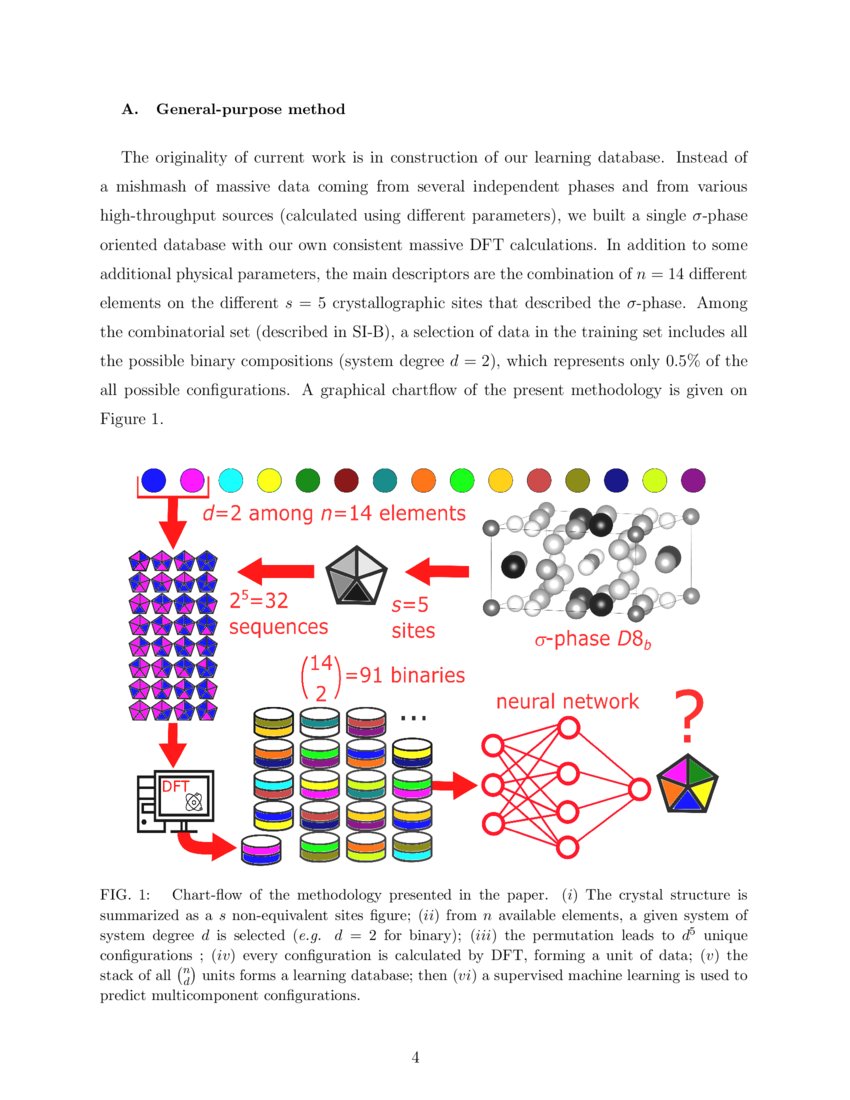 A. General-purpose method

The originality of current work is in construction of our learning database. Instead of a mishmash of massive data coming from several independent phases and from various high-throughput sources (calculated using different parameters), we built a single $\sigma$-phase oriented database with our own consistent massive DFT calculations. In addition to some additional physical parameters, the main descriptors are the combination of $n = 14$ different elements on the different $s = 5$ crystallographic sites that described the $\sigma$-phase. Among the combinatorial set (described in SI-B), a selection of data in the training set includes all the possible binary compositions (system degree $d = 2$), which represents only 0.5% of the all possible configurations. A graphical chartflow of the present methodology is given on Figure 1.

$d$=2 among $n$=14 elements

$2^5$=32 sequences

$s$=5 sites

$\sigma$-phase $D8_b$

$\binom{14}{2}$=91 binaries

...

neural network

?

DFT

FIG. 1: Chart-flow of the methodology presented in the paper. ($i$) The crystal structure is summarized as a $s$ non-equivalent sites figure; ($ii$) from $n$ available elements, a given system of system degree $d$ is selected ($e.g.$ $d = 2$ for binary); ($iii$) the permutation leads to $d^5$ unique configurations ; ($iv$) every configuration is calculated by DFT, forming a unit of data; ($v$) the stack of all $\binom{n}{d}$ units forms a learning database; then ($vi$) a supervised machine learning is used to predict multicomponent configurations.

4